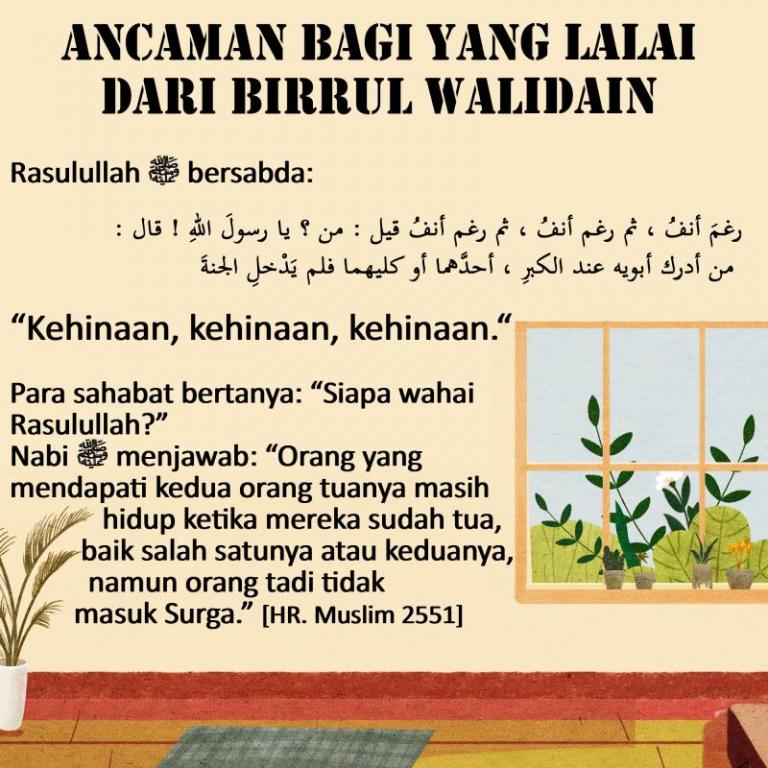 ANCAMAN BAGI YANG LALAI DARI BIRRUL WALIDAIN

Rasulullah ﷺ bersabda:

رغمَ أنفُ ، ثم رغم أنفُ ، ثم رغم أنفُ قيل : من ؟ يا رسولَ اللهِ ! قال : من أدرك أبويه عند الكبرِ ، أحدَّهما أو كليهما فلم يَدْخلِ الجنةَ

“Kehinaan, kehinaan, kehinaan.“

Para sahabat bertanya: “Siapa wahai Rasulullah?”
Nabi ﷺ menjawab: “Orang yang mendapati kedua orang tuanya masih hidup ketika mereka sudah tua, baik salah satunya atau keduanya, namun orang tadi tidak masuk Surga.” [HR. Muslim 2551]